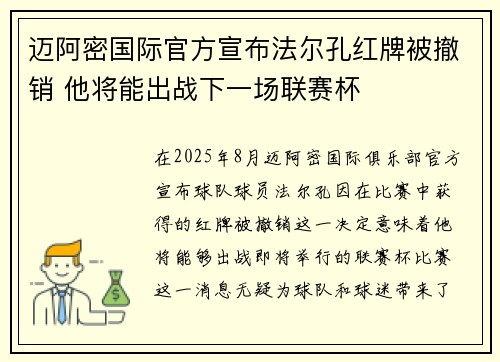 迈阿密国际官方宣布法尔孔红牌被撤销 他将能出战下一场联赛杯

在2025年8月迈阿密国际俱乐部官方宣布球队球员法尔孔因在比赛中获得的红牌被撤销这一决定意味着他将能够出战即将举行的联赛杯比赛这一消息无疑为球队和球迷带来了